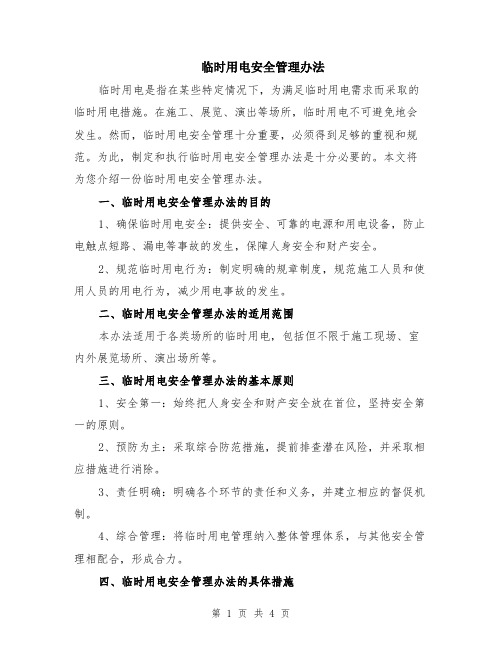 临时用电安全管理办法

临时用电是指在某些特定情况下，为满足临时用电需求而采取的临时用电措施。在施工、展览、演出等场所，临时用电不可避免地会发生。然而，临时用电安全管理十分重要，必须得到足够的重视和规范。为此，制定和执行临时用电安全管理办法是十分必要的。本文将为您介绍一份临时用电安全管理办法。

一、临时用电安全管理办法的目的

1、确保临时用电安全：提供安全、可靠的电源和用电设备，防止电触点短路、漏电等事故的发生，保障人身安全和财产安全。

2、规范临时用电行为：制定明确的规章制度，规范施工人员和使用人员的用电行为，减少用电事故的发生。

二、临时用电安全管理办法的适用范围

本办法适用于各类场所的临时用电，包括但不限于施工现场、室内外展览场所、演出场所等。

三、临时用电安全管理办法的基本原则

1、安全第一：始终把人身安全和财产安全放在首位，坚持安全第一的原则。

2、预防为主：采取综合防范措施，提前排查潜在风险，并采取相应措施进行消除。

3、责任明确：明确各个环节的责任和义务，并建立相应的督促机制。

4、综合管理：将临时用电管理纳入整体管理体系，与其他安全管理相配合，形成合力。

四、临时用电安全管理办法的具体措施

第 1 页 共 4 页